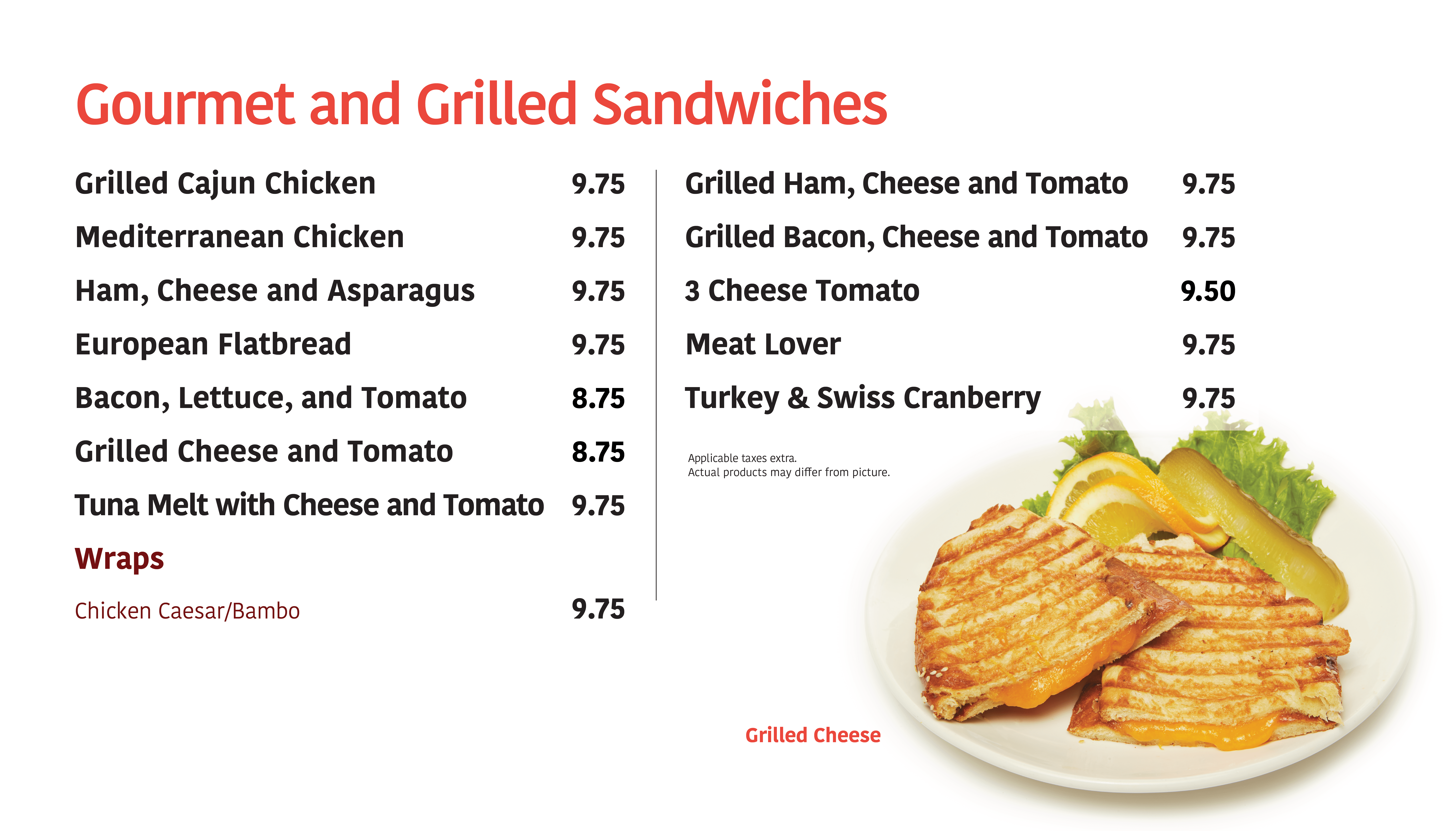 Gourmet and Grilled Sandwiches

Grilled Cajun Chicken 9.75
Mediterranean Chicken 9.75
Ham, Cheese and Asparagus 9.75
European Flatbread 9.75
Bacon, Lettuce, and Tomato 8.75
Grilled Cheese and Tomato 8.75
Tuna Melt with Cheese and Tomato 9.75

Wraps

Chicken Caesar/Bambo 9.75

Grilled Ham, Cheese and Tomato 9.75
Grilled Bacon, Cheese and Tomato 9.75
3 Cheese Tomato 9.50
Meat Lover 9.75
Turkey & Swiss Cranberry 9.75

Applicable taxes extra.
Actual products may differ from picture.

Grilled Cheese